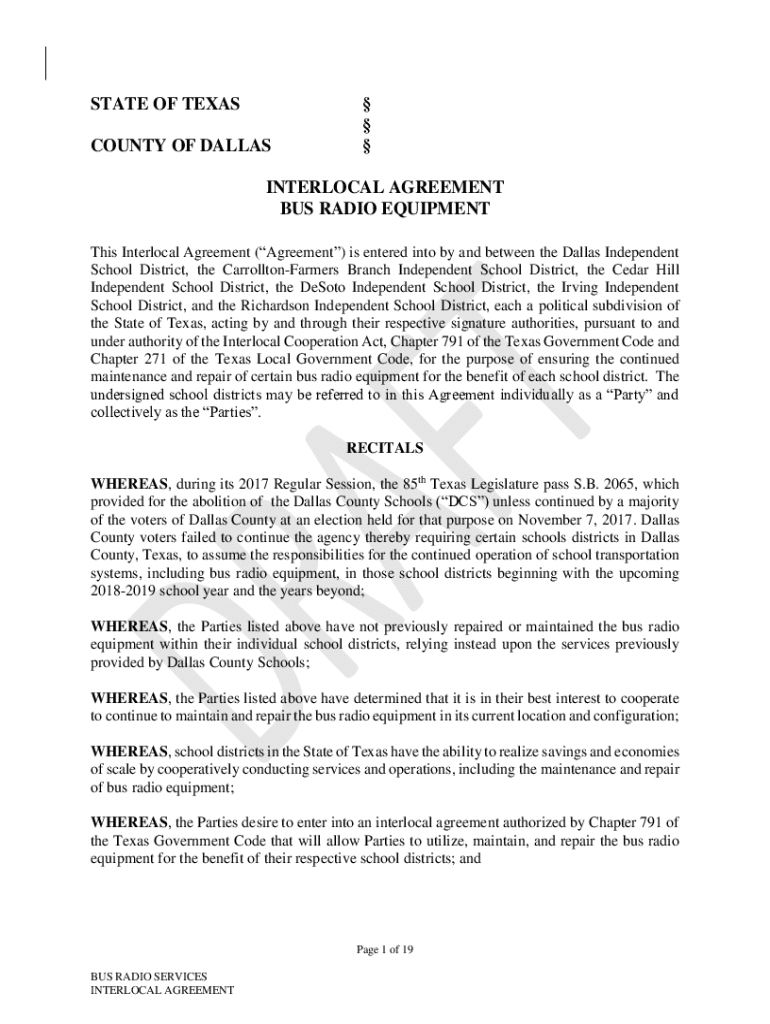 STATE OF TEXAS §
§
COUNTY OF DALLAS §

INTERLOCAL AGREEMENT
BUS RADIO EQUIPMENT

This Interlocal Agreement ("Agreement") is entered into by and between the Dallas Independent School District, the Carrollton-Farmers Branch Independent School District, the Cedar Hill Independent School District, the DeSoto Independent School District, the Irving Independent School District, and the Richardson Independent School District, each a political subdivision of the State of Texas, acting by and through their respective signature authorities, pursuant to and under authority of the Interlocal Cooperation Act, Chapter 791 of the Texas Government Code and Chapter 271 of the Texas Local Government Code, for the purpose of ensuring the continued maintenance and repair of certain bus radio equipment for the benefit of each school district. The undersigned school districts may be referred to in this Agreement individually as a "Party" and collectively as the "Parties".

RECITALS

WHEREAS, during its 2017 Regular Session, the 85$^{th}$ Texas Legislature pass S.B. 2065, which provided for the abolition of the Dallas County Schools ("DCS") unless continued by a majority of the voters of Dallas County at an election held for that purpose on November 7, 2017. Dallas County voters failed to continue the agency thereby requiring certain schools districts in Dallas County, Texas, to assume the responsibilities for the continued operation of school transportation systems, including bus radio equipment, in those school districts beginning with the upcoming 2018-2019 school year and the years beyond;

WHEREAS, the Parties listed above have not previously repaired or maintained the bus radio equipment within their individual school districts, relying instead upon the services previously provided by Dallas County Schools;

WHEREAS, the Parties listed above have determined that it is in their best interest to cooperate to continue to maintain and repair the bus radio equipment in its current location and configuration;

WHEREAS, school districts in the State of Texas have the ability to realize savings and economies of scale by cooperatively conducting services and operations, including the maintenance and repair of bus radio equipment;

WHEREAS, the Parties desire to enter into an interlocal agreement authorized by Chapter 791 of the Texas Government Code that will allow Parties to utilize, maintain, and repair the bus radio equipment for the benefit of their respective school districts; and

DRAFT

Page 1 of 19

BUS RADIO SERVICES
INTERLOCAL AGREEMENT